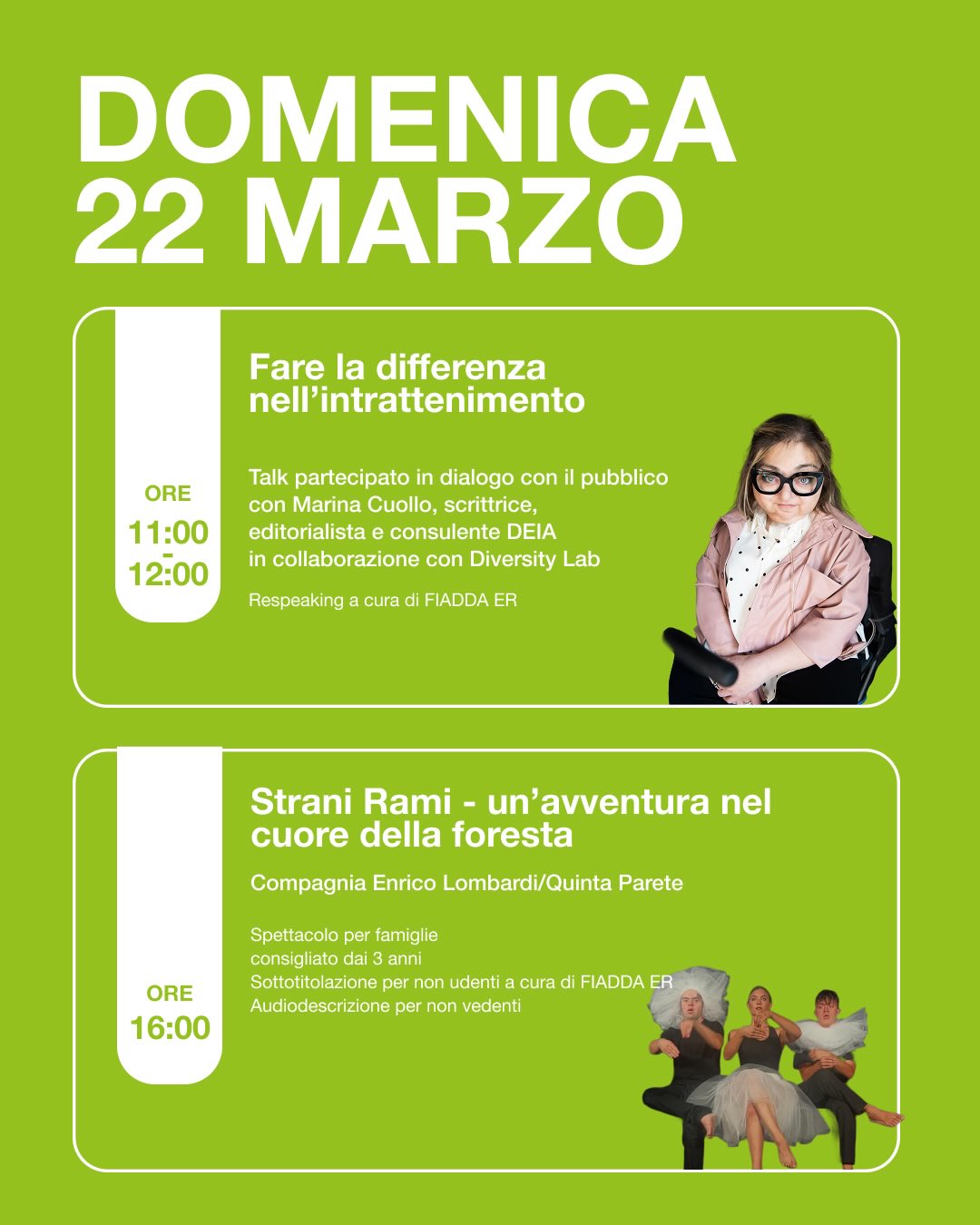 DOMENICA
22 MARZO

ORE
11:00
-
12:00

Fare la differenza nell'intrattenimento

Talk partecipato in dialogo con il pubblico
con Marina Cuollo, scrittrice,
editorialista e consulente DEIA
in collaborazione con Diversity Lab

Respeaking a cura di FIADDA ER

ORE
16:00

Strani Rami - un'avventura nel cuore della foresta

Compagnia Enrico Lombardi/Quinta Parete

Spettacolo per famiglie
consigliato dai 3 anni
Sottotitolazione per non udenti a cura di FIADDA ER
Audiodescrizione per non vedenti